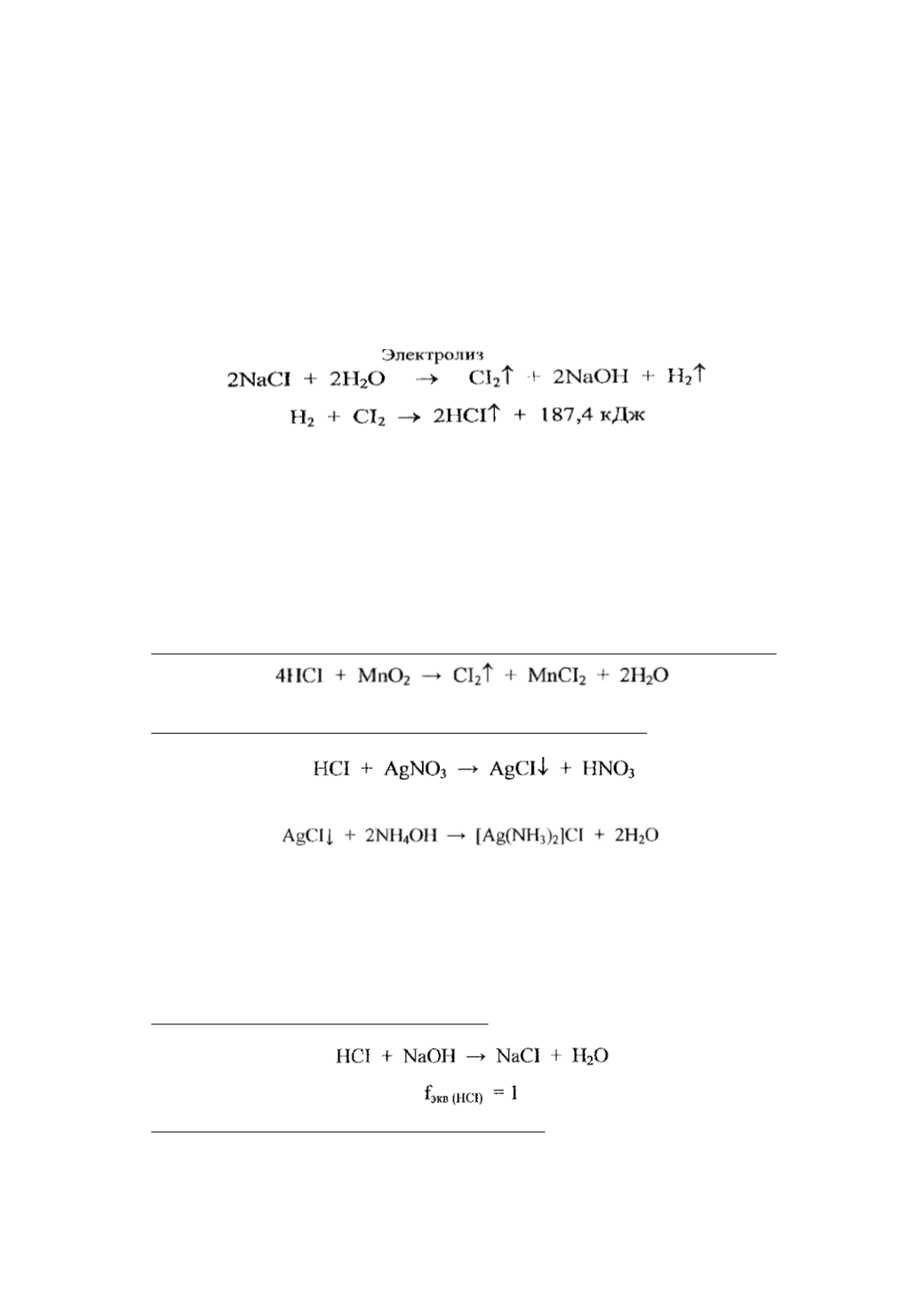 Электролиз
$2NaCI + 2H_2O \rightarrow CI_2\uparrow + 2NaOH + H_2\uparrow$

$H_2 + CI_2 \rightarrow 2HCI\uparrow + 187,4$ кДж

$4HCI + MnO_2 \rightarrow CI_2\uparrow + MnCI_2 + 2H_2O$

$HCI + AgNO_3 \rightarrow AgCI\downarrow + HNO_3$

$AgCI\downarrow + 2NH_4OH \rightarrow [Ag(NH_3)_2]CI + 2H_2O$

$HCI + NaOH \rightarrow NaCI + H_2O$

$f_{экв\ (HCI)} = 1$